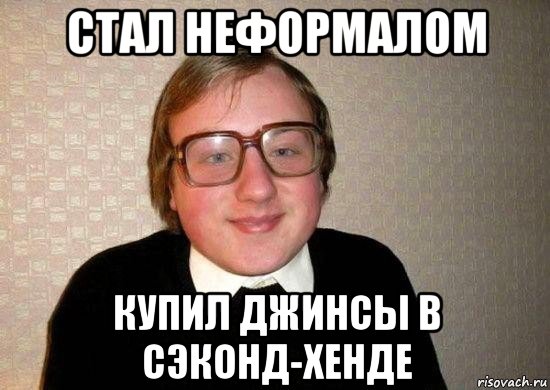 СТАЛ НЕФОРМАЛОМ

КУПИЛ ДЖИНСЫ В СЭКОНД-ХЕНДЕ

risovach.ru